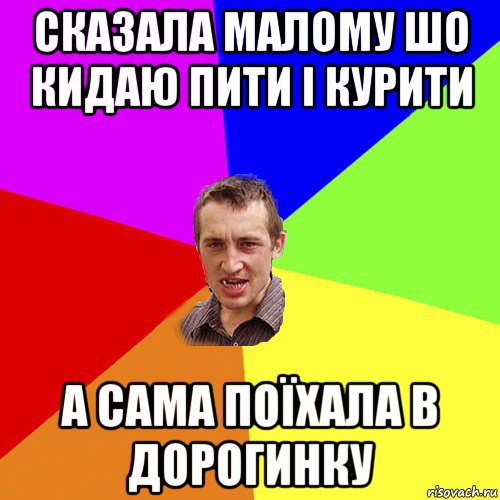 СКАЗАЛА МАЛОМУ ШО КИДАЮ ПИТИ І КУРИТИ

А САМА ПОЇХАЛА В ДОРОГИНКУ

risovach.ru